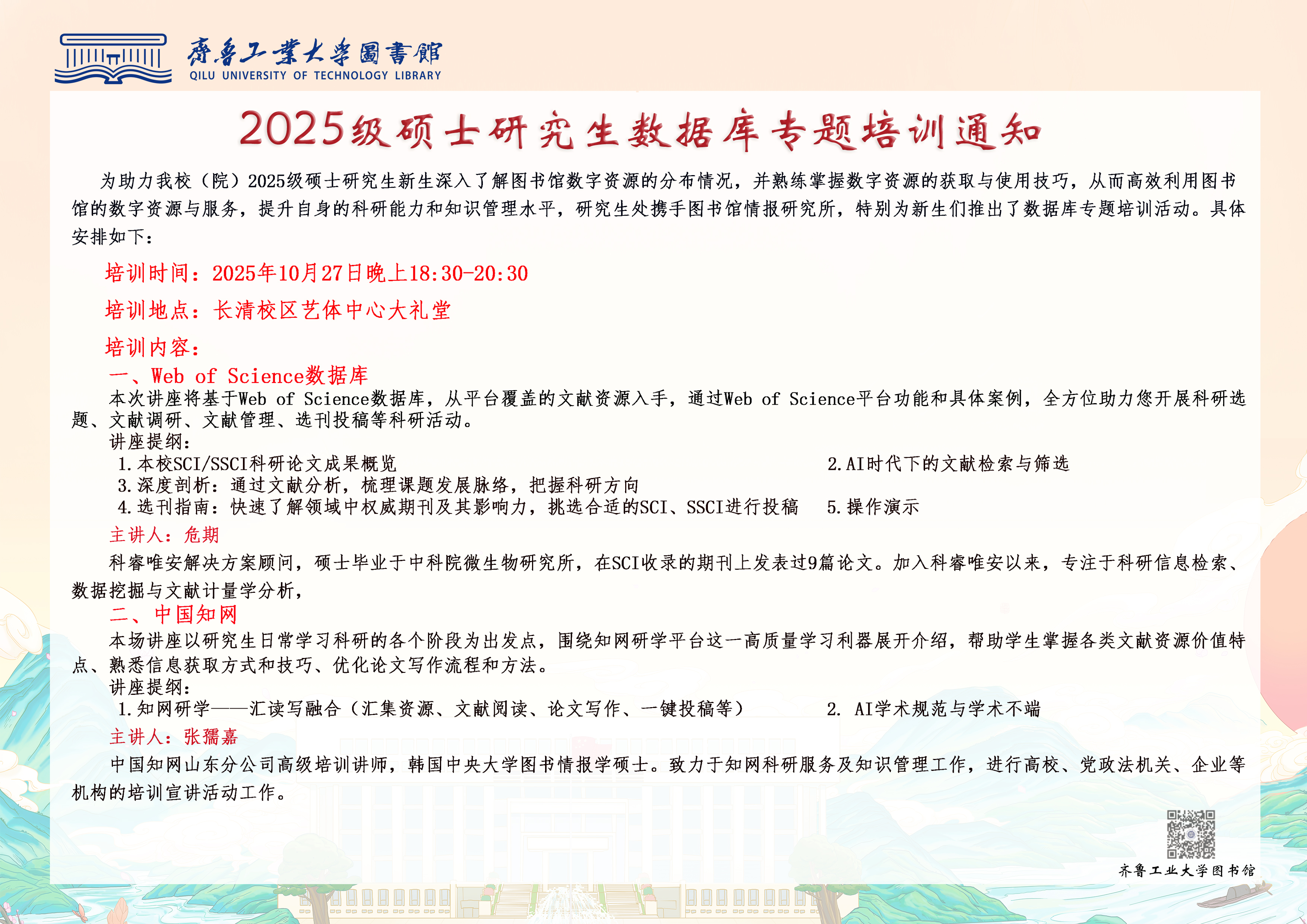 齊魯工業大學圖書館
QILU UNIVERSITY OF TECHNOLOGY LIBRARY

2025级硕士研究生数据库专题培训通知

为助力我校（院）2025级硕士研究生新生深入了解图书馆数字资源的分布情况，并熟练掌握数字资源的获取与使用技巧，从而高效利用图书馆的数字资源与服务，提升自身的科研能力和知识管理水平，研究生处携手图书馆情报研究所，特别为新生们推出了数据库专题培训活动。具体安排如下：

培训时间：2025年10月27日晚上18:30-20:30

培训地点：长清校区艺体中心大礼堂

培训内容：

一、Web of Science数据库

本次讲座将基于Web of Science数据库，从平台覆盖的文献资源入手，通过Web of Science平台功能和具体案例，全方位助力您开展科研选题、文献调研、文献管理、选刊投稿等科研活动。

讲座提纲：

1.本校SCI/SSCI科研论文成果概览

2.AI时代下的文献检索与筛选

3.深度剖析：通过文献分析，梳理课题发展脉络，把握科研方向

4.选刊指南：快速了解领域中权威期刊及其影响力，挑选合适的SCI、SSCI进行投稿

5.操作演示

主讲人：危期

科睿唯安解决方案顾问，硕士毕业于中科院微生物研究所，在SCI收录的期刊上发表过9篇论文。加入科睿唯安以来，专注于科研信息检索、数据挖掘与文献计量学分析，

二、中国知网

本场讲座以研究生日常学习科研的各个阶段为出发点，围绕知网研学平台这一高质量学习利器展开介绍，帮助学生掌握各类文献资源价值特点、熟悉信息获取方式和技巧、优化论文写作流程和方法。

讲座提纲：

1.知网研学——汇读写融合（汇集资源、文献阅读、论文写作、一键投稿等）

2. AI学术规范与学术不端

主讲人：张孺嘉

中国知网山东分公司高级培训讲师，韩国中央大学图书情报学硕士。致力于知网科研服务及知识管理工作，进行高校、党政法机关、企业等机构的培训宣讲活动工作。

齐鲁工业大学图书馆